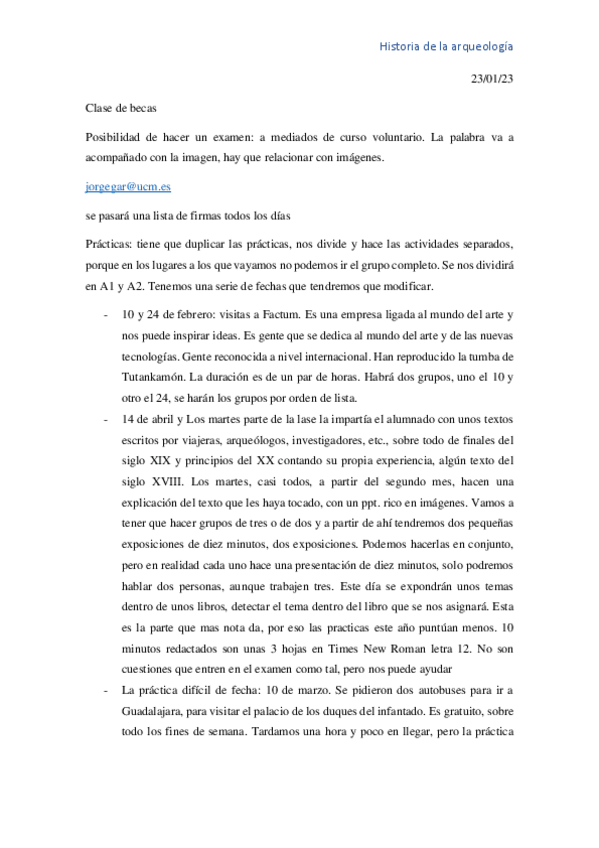 Historia de la arqueología

23/01/23

Clase de becas

Posibilidad de hacer un examen: a mediados de curso voluntario. La palabra va a acompañado con la imagen, hay que relacionar con imágenes.

jorgegar@ucm.es

se pasará una lista de firmas todos los días

Prácticas: tiene que duplicar las prácticas, nos divide y hace las actividades separados, porque en los lugares a los que vayamos no podemos ir el grupo completo. Se nos dividirá en A1 y A2. Tenemos una serie de fechas que tendremos que modificar.

- 10 y 24 de febrero: visitas a Factum. Es una empresa ligada al mundo del arte y nos puede inspirar ideas. Es gente que se dedica al mundo del arte y de las nuevas tecnologías. Gente reconocida a nivel internacional. Han reproducido la tumba de Tutankamón. La duración es de un par de horas. Habrá dos grupos, uno el 10 y otro el 24, se harán los grupos por orden de lista.
- 14 de abril y Los martes parte de la lase la impartía el alumnado con unos textos escritos por viajeras, arqueólogos, investigadores, etc., sobre todo de finales del siglo XIX y principios del XX contando su propia experiencia, algún texto del siglo XVIII. Los martes, casi todos, a partir del segundo mes, hacen una explicación del texto que les haya tocado, con un ppt. rico en imágenes. Vamos a tener que hacer grupos de tres o de dos y a partir de ahí tendremos dos pequeñas exposiciones de diez minutos, dos exposiciones. Podemos hacerlas en conjunto, pero en realidad cada uno hace una presentación de diez minutos, solo podremos hablar dos personas, aunque trabajen tres. Este día se expondrán unos temas dentro de unos libros, detectar el tema dentro del libro que se nos asignará. Esta es la parte que mas nota da, por eso las practicas este año puntúan menos. 10 minutos redactados son unas 3 hojas en Times New Roman letra 12. No son cuestiones que entren en el examen como tal, pero nos puede ayudar
- La práctica difícil de fecha: 10 de marzo. Se pidieron dos autobuses para ir a Guadalajara, para visitar el palacio de los duques del infantado. Es gratuito, sobre todo los fines de semana. Tardamos una hora y poco en llegar, pero la práctica